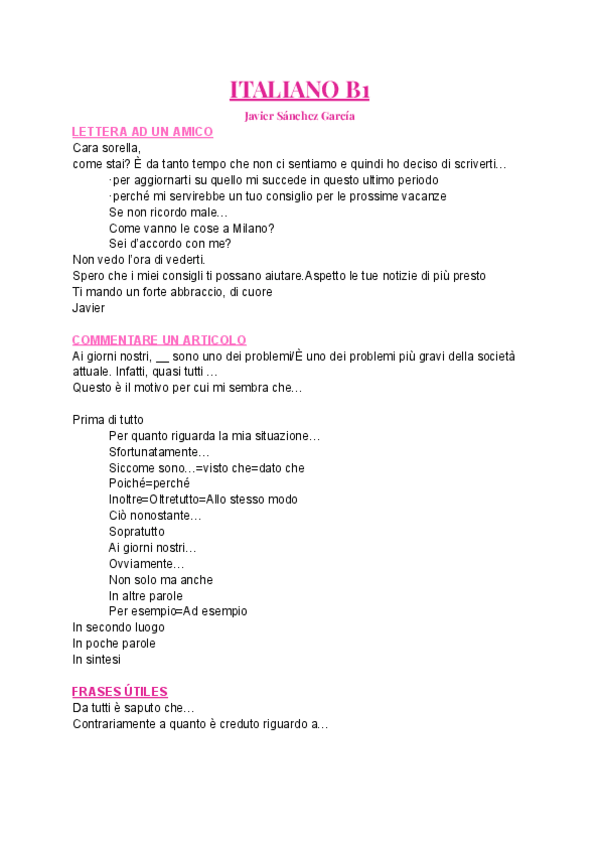 ITALIANO B1

Javier Sánchez García

LETTERA AD UN AMICO

Cara sorella,
come stai? È da tanto tempo che non ci sentiamo e quindi ho deciso di scriverti…
·per aggiornarti su quello mi succede in questo ultimo periodo
·perché mi servirebbe un tuo consiglio per le prossime vacanze
Se non ricordo male…
Come vanno le cose a Milano?
Sei d'accordo con me?
Non vedo l'ora di vederti.
Spero che i miei consigli ti possano aiutare.Aspetto le tue notizie di più presto
Ti mando un forte abbraccio, di cuore
Javier

COMMENTARE UN ARTICOLO

Ai giorni nostri, __ sono uno dei problemi/È uno dei problemi più gravi della società attuale. Infatti, quasi tutti …
Questo è il motivo per cui mi sembra che…

Prima di tutto
Per quanto riguarda la mia situazione…
Sfortunatamente…
Siccome sono…=visto che=dato che
Poiché=perché
Inoltre=Oltretutto=Allo stesso modo
Ciò nonostante…
Sopratutto
Ai giorni nostri…
Ovviamente…
Non solo ma anche
In altre parole
Per esempio=Ad esempio
In secondo luogo
In poche parole
In sintesi

FRASES ÚTILES

Da tutti è saputo che…
Contrariamente a quanto è creduto riguardo a…